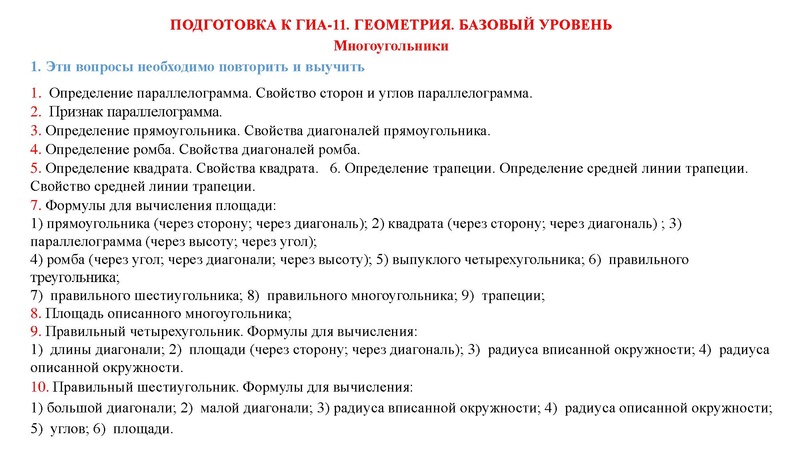 ПОДГОТОВКА К ГИА-11. ГЕОМЕТРИЯ. БАЗОВЫЙ УРОВЕНЬ
Многоугольники

1. Эти вопросы необходимо повторить и выучить

1. Определение параллелограмма. Свойство сторон и углов параллелограмма.
2. Признак параллелограмма.
3. Определение прямоугольника. Свойства диагоналей прямоугольника.
4. Определение ромба. Свойства диагоналей ромба.
5. Определение квадрата. Свойства квадрата. 6. Определение трапеции. Определение средней линии трапеции. Свойство средней линии трапеции.
7. Формулы для вычисления площади:
1) прямоугольника (через сторону; через диагональ); 2) квадрата (через сторону; через диагональ) ; 3) параллелограмма (через высоту; через угол);
4) ромба (через угол; через диагонали; через высоту); 5) выпуклого четырехугольника; 6) правильного треугольника;
7) правильного шестиугольника; 8) правильного многоугольника; 9) трапеции;
8. Площадь описанного многоугольника;
9. Правильный четырехугольник. Формулы для вычисления:
1) длины диагонали; 2) площади (через сторону; через диагональ); 3) радиуса вписанной окружности; 4) радиуса описанной окружности.
10. Правильный шестиугольник. Формулы для вычисления:
1) большой диагонали; 2) малой диагонали; 3) радиуса вписанной окружности; 4) радиуса описанной окружности; 5) углов; 6) площади.